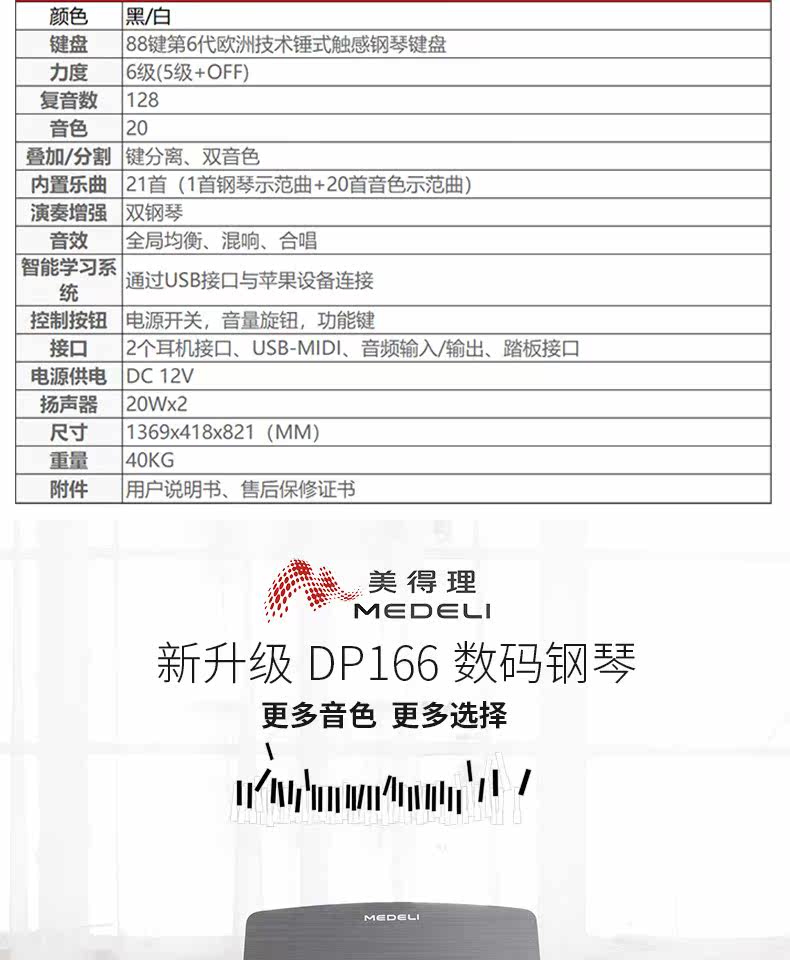 | 颜色 | 黑/白 |
|---|---|
| 键盘 | 88键第6代欧洲技术锤式触感钢琴键盘 |
| 力度 | 6级(5级+OFF) |
| 复音数 | 128 |
| 音色 | 20 |
| 叠加/分割 | 键分离、双音色 |
| 内置乐曲 | 21首（1首钢琴示范曲+20首音色示范曲） |
| 演奏增强 | 双钢琴 |
| 音效 | 全局均衡、混响、合唱 |
| 智能学习系统 | 通过USB接口与苹果设备连接 |
| 控制按钮 | 电源开关，音量旋钮，功能键 |
| 接口 | 2个耳机接口、USB-MIDI、音频输入/输出、踏板接口 |
| 电源供电 | DC 12V |
| 扬声器 | 20Wx2 |
| 尺寸 | 1369x418x821（MM） |
| 重量 | 40KG |
| 附件 | 用户说明书、售后保修证书 |

美得理
MEDELI

新升级 DP166 数码钢琴

更多音色 更多选择

MEDELI